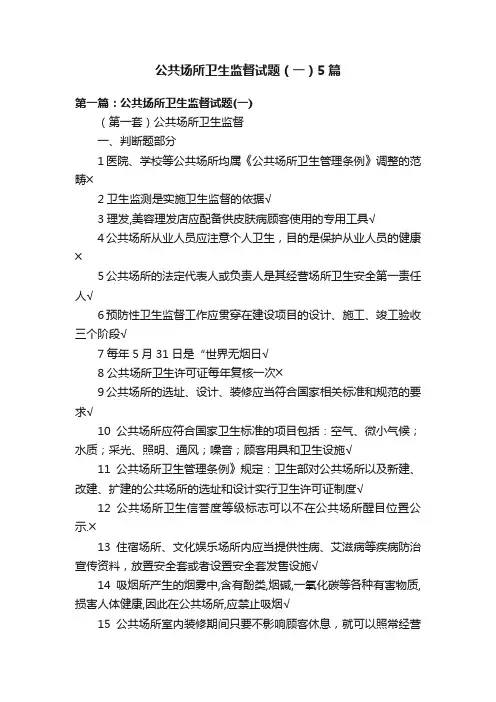 公共场所卫生监督试题（一）5篇

第一篇：公共场所卫生监督试题(一)

（第一套）公共场所卫生监督

一、判断题部分

1 医院、学校等公共场所均属《公共场所卫生管理条例》调整的范畴×

2 卫生监测是实施卫生监督的依据√

3 理发,美容理发店应配备供皮肤病顾客使用的专用工具√

4 公共场所从业人员应注意个人卫生，目的是保护从业人员的健康×

5 公共场所的法定代表人或负责人是其经营场所卫生安全第一责任人√

6 预防性卫生监督工作应贯穿在建设项目的设计、施工、竣工验收三个阶段√

7 每年 5 月 31 日是“世界无烟日√

8 公共场所卫生许可证每年复核一次×

9 公共场所的选址、设计、装修应当符合国家相关标准和规范的要求√

10 公共场所应符合国家卫生标准的项目包括：空气、微小气候；水质；采光、照明、通风；噪音；顾客用具和卫生设施√

11 公共场所卫生管理条例》规定：卫生部对公共场所以及新建、改建、扩建的公共场所的选址和设计实行卫生许可证制度√

12 公共场所卫生信誉度等级标志可以不在公共场所醒目位置公示.×

13 住宿场所、文化娱乐场所内应当提供性病、艾滋病等疾病防治宣传资料，放置安全套或者设置安全套发售设施√

14 吸烟所产生的烟雾中,含有酚类,烟碱,一氧化碳等各种有害物质,损害人体健康,因此在公共场所,应禁止吸烟√

15 公共场所室内装修期间只要不影响顾客休息，就可以照常经营